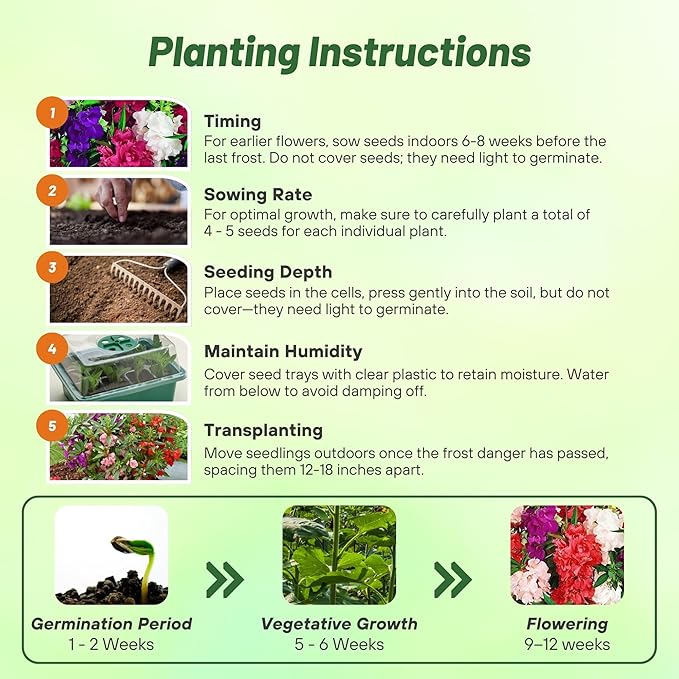 Planting Instructions

1

Timing

For earlier flowers, sow seeds indoors 6-8 weeks before the last frost. Do not cover seeds; they need light to germinate.

2

Sowing Rate

For optimal growth, make sure to carefully plant a total of 4 - 5 seeds for each individual plant.

3

Seeding Depth

Place seeds in the cells, press gently into the soil, but do not cover—they need light to germinate.

4

Maintain Humidity

Cover seed trays with clear plastic to retain moisture. Water from below to avoid damping off.

5

Transplanting

Move seedlings outdoors once the frost danger has passed, spacing them 12-18 inches apart.

Germination Period
1 - 2 Weeks

Vegetative Growth
5 - 6 Weeks

Flowering
9–12 weeks